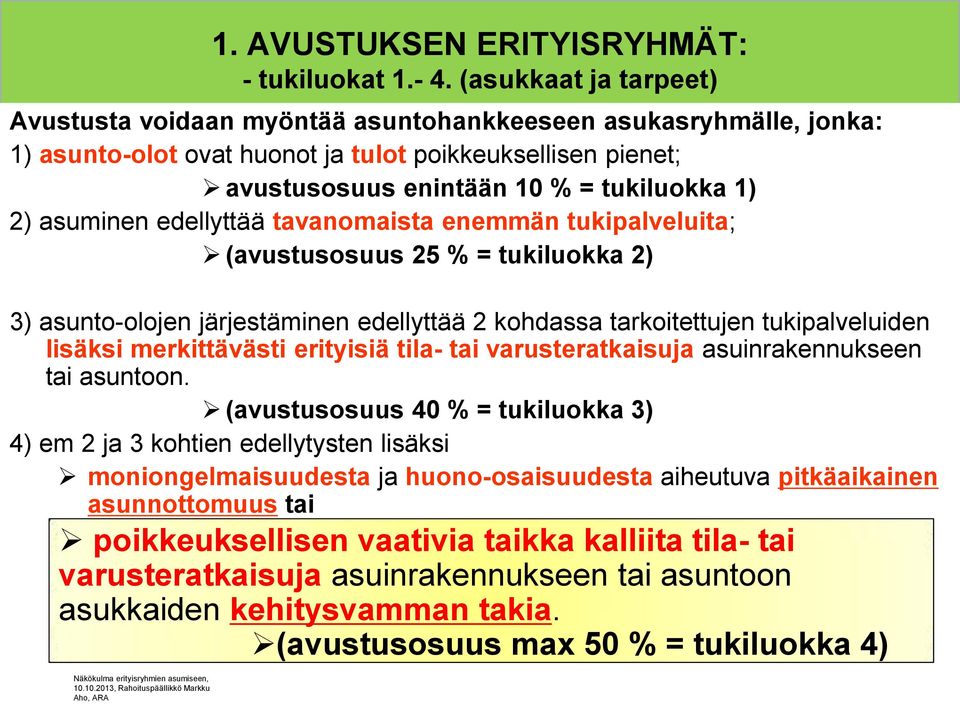 1. AVUSTUKSEN ERITYISRYHMÄT:
- tukiluokat 1.- 4. (asukkaat ja tarpeet)

Avustusta voidaan myöntää asuntohankkeeseen asukasryhmälle, jonka:

1) asunto-olot ovat huonot ja tulot poikkeuksellisen pienet;

➢ avustusosuus enintään 10 % = tukiluokka 1)

2) asuminen edellyttää tavanomaista enemmän tukipalveluita;

➢ (avustusosuus 25 % = tukiluokka 2)

3) asunto-olojen järjestäminen edellyttää 2 kohdassa tarkoitettujen tukipalveluiden lisäksi merkittävästi erityisiä tila- tai varusteratkaisuja asuinrakennukseen tai asuntoon.

➢ (avustusosuus 40 % = tukiluokka 3)

4) em 2 ja 3 kohtien edellytysten lisäksi

➢ moniongelmaisuudesta ja huono-osaisuudesta aiheutuva pitkäaikainen asunnottomuus tai

➢ poikkeuksellisen vaativia taikka kalliita tila- tai varusteratkaisuja asuinrakennukseen tai asuntoon asukkaiden kehitysvamman takia.

➢(avustusosuus max 50 % = tukiluokka 4)

Näkökulma erityisryhmien asumiseen, 10.10.2013, Rahoituspäällikkö Markku Aho, ARA